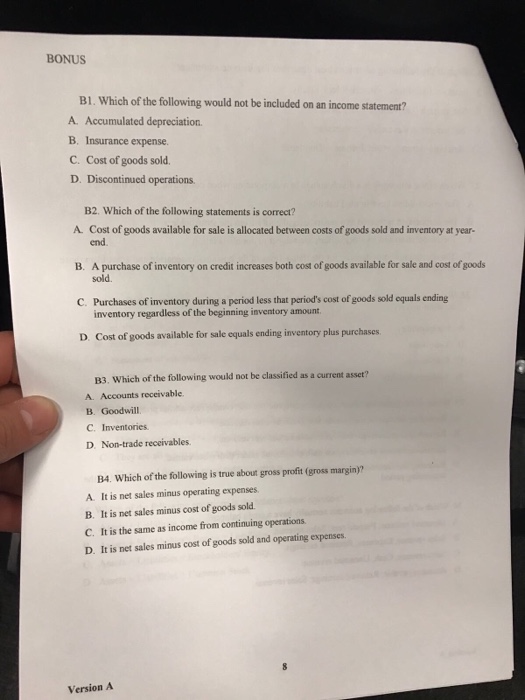 BONUS

B1. Which of the following would not be included on an income statement?
A. Accumulated depreciation.
B. Insurance expense.
C. Cost of goods sold.
D. Discontinued operations.

B2. Which of the following statements is correct?
A. Cost of goods available for sale is allocated between costs of goods sold and inventory at year-end.
B. A purchase of inventory on credit increases both cost of goods available for sale and cost of goods sold.
C. Purchases of inventory during a period less that period's cost of goods sold equals ending inventory regardless of the beginning inventory amount.
D. Cost of goods available for sale equals ending inventory plus purchases.

B3. Which of the following would not be classified as a current asset?
A. Accounts receivable.
B. Goodwill.
C. Inventories.
D. Non-trade receivables.

B4. Which of the following is true about gross profit (gross margin)?
A. It is net sales minus operating expenses.
B. It is net sales minus cost of goods sold.
C. It is the same as income from continuing operations.
D. It is net sales minus cost of goods sold and operating expenses.

8

Version A